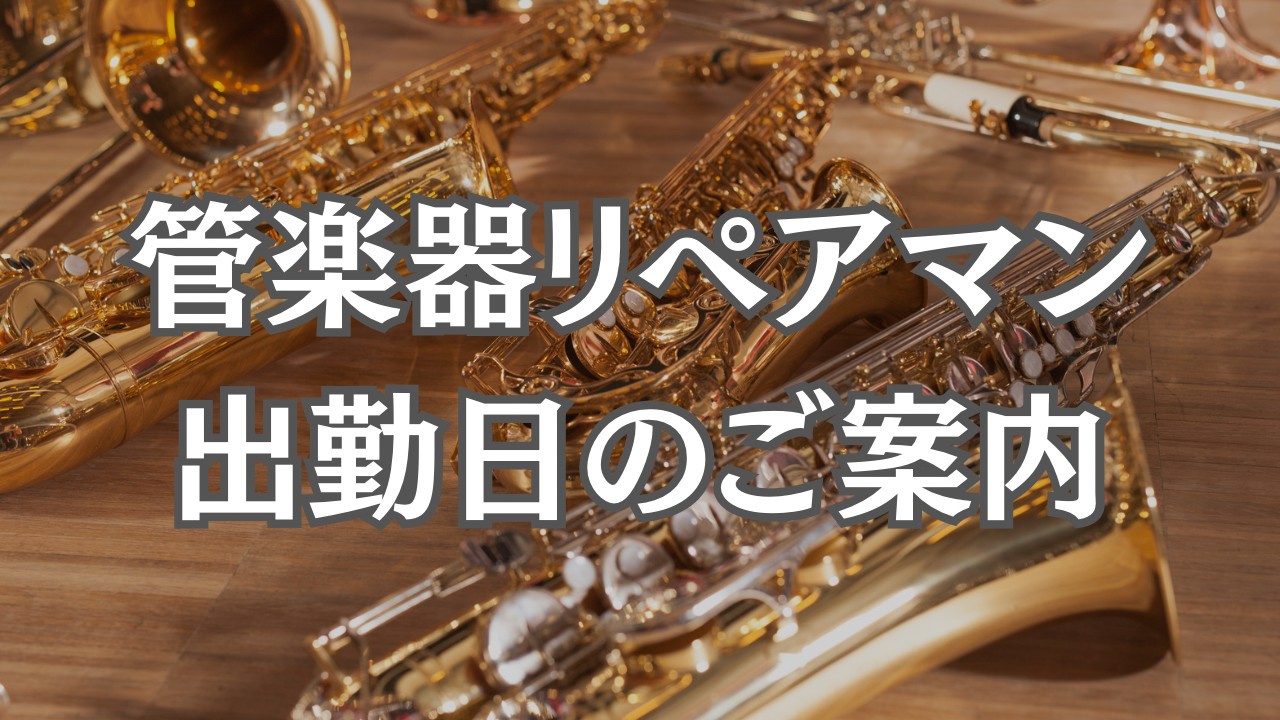 管楽器リペアマン
出勤日のご案内